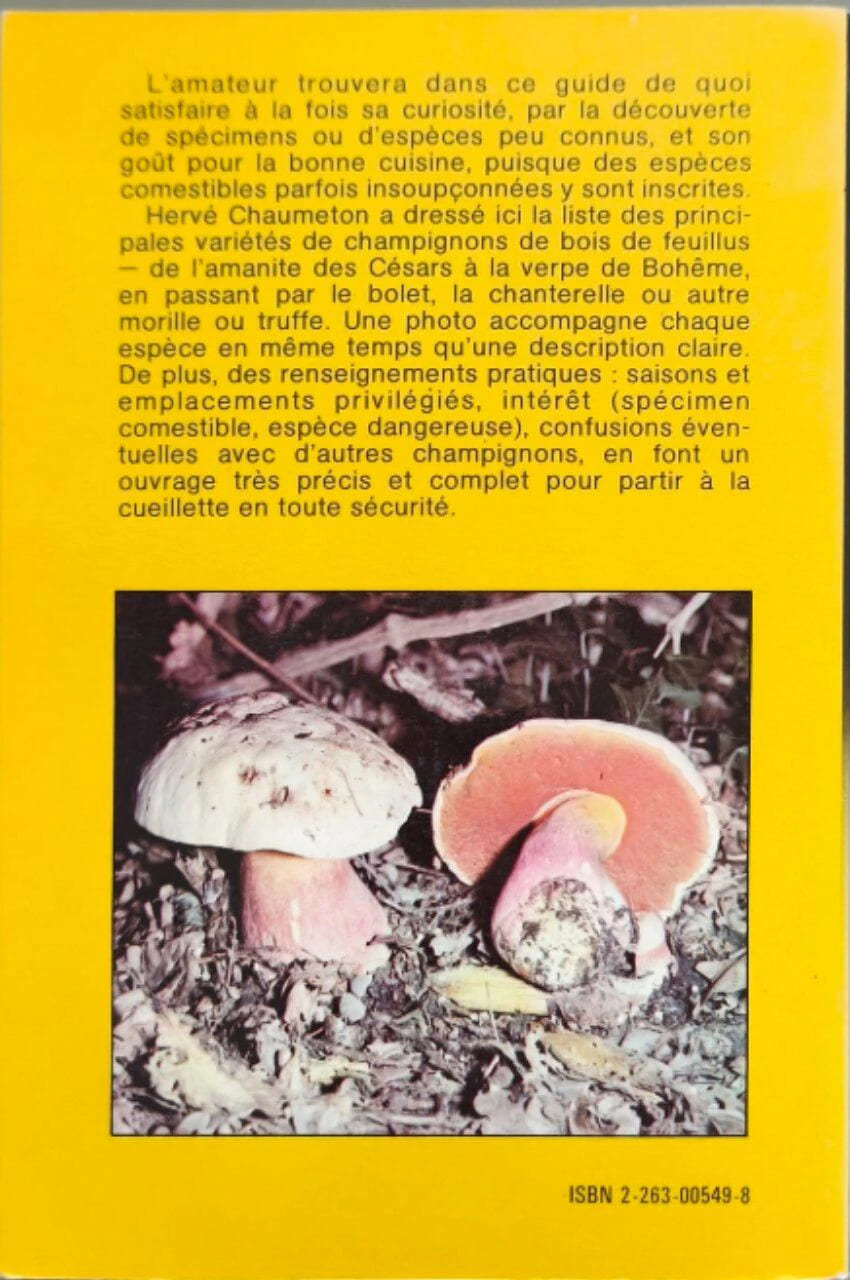 L'amateur trouvera dans ce guide de quoi satisfaire à la fois sa curiosité, par la découverte de spécimens ou d'espèces peu connus, et son goût pour la bonne cuisine, puisque des espèces comestibles parfois insoupçonnées y sont inscrites.

Hervé Chaumeton a dressé ici la liste des principales variétés de champignons de bois de feuillus — de l'amanite des Césars à la verpe de Bohême, en passant par le bolet, la chanterelle ou autre morille ou truffe. Une photo accompagne chaque espèce en même temps qu'une description claire. De plus, des renseignements pratiques : saisons et emplacements privilégiés, intérêt (spécimen comestible, espèce dangereuse), confusions éventuelles avec d'autres champignons, en font un ouvrage très précis et complet pour partir à la cueillette en toute sécurité.

ISBN 2-263-00549-8